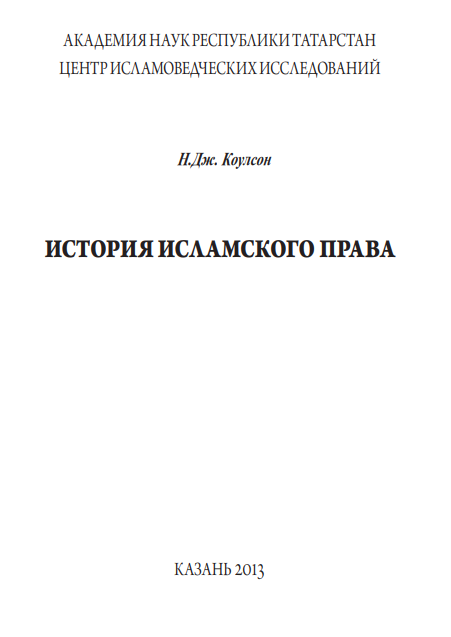 АКАДЕМИЯ НАУК РЕСПУБЛИКИ ТАТАРСТАН
ЦЕНТР ИСЛАМОВЕДЧЕСКИХ ИССЛЕДОВАНИЙ

Н.Дж. Коулсон

ИСТОРИЯ ИСЛАМСКОГО ПРАВА

КАЗАНЬ 2013